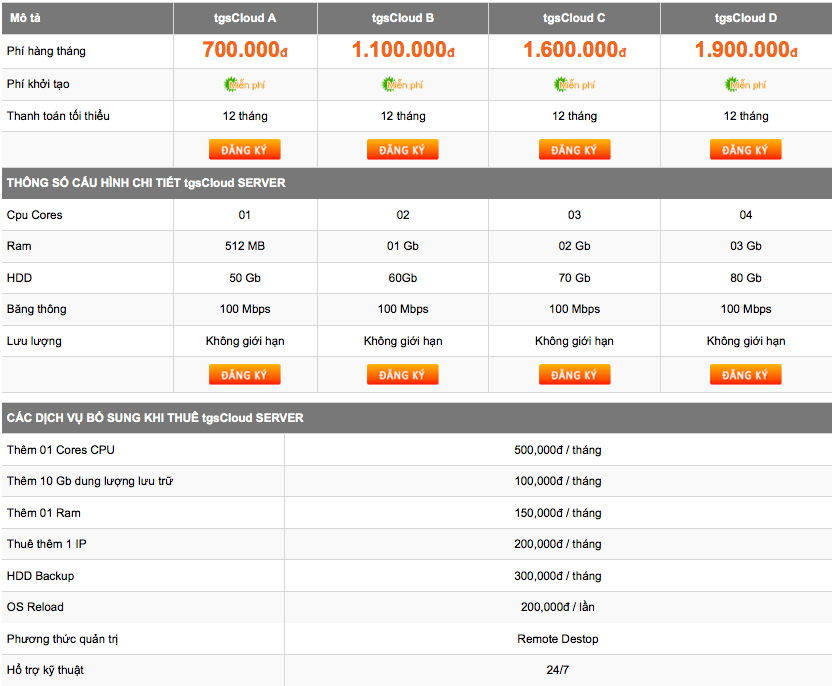 | Mô tả | tgsCloud A | tgsCloud B | tgsCloud C | tgsCloud D |
|---|---|---|---|---|
| Phí hàng tháng | 700.000đ | 1.100.000đ | 1.600.000đ | 1.900.000đ |
| Phí khởi tạo | Miễn phí | Miễn phí | Miễn phí | Miễn phí |
| Thanh toán tối thiểu | 12 tháng | 12 tháng | 12 tháng | 12 tháng |
| | ĐĂNG KÝ | ĐĂNG KÝ | ĐĂNG KÝ | ĐĂNG KÝ |

THÔNG SỐ CẤU HÌNH CHI TIẾT tgsCloud SERVER

| | | | | |
|---|---|---|---|---|
| Cpu Cores | 01 | 02 | 03 | 04 |
| Ram | 512 MB | 01 Gb | 02 Gb | 03 Gb |
| HDD | 50 Gb | 60Gb | 70 Gb | 80 Gb |
| Băng thông | 100 Mbps | 100 Mbps | 100 Mbps | 100 Mbps |
| Lưu lượng | Không giới hạn | Không giới hạn | Không giới hạn | Không giới hạn |
| | ĐĂNG KÝ | ĐĂNG KÝ | ĐĂNG KÝ | ĐĂNG KÝ |

CÁC DỊCH VỤ BỔ SUNG KHI THUÊ tgsCloud SERVER

| | |
|---|---|
| Thêm 01 Cores CPU | 500,000đ / tháng |
| Thêm 10 Gb dung lượng lưu trữ | 100,000đ / tháng |
| Thêm 01 Ram | 150,000đ / tháng |
| Thuê thêm 1 IP | 200,000đ / tháng |
| HDD Backup | 300,000đ / tháng |
| OS Reload | 200,000đ / lần |
| Phương thức quản trị | Remote Destop |
| Hỗ trợ kỹ thuật | 24/7 |